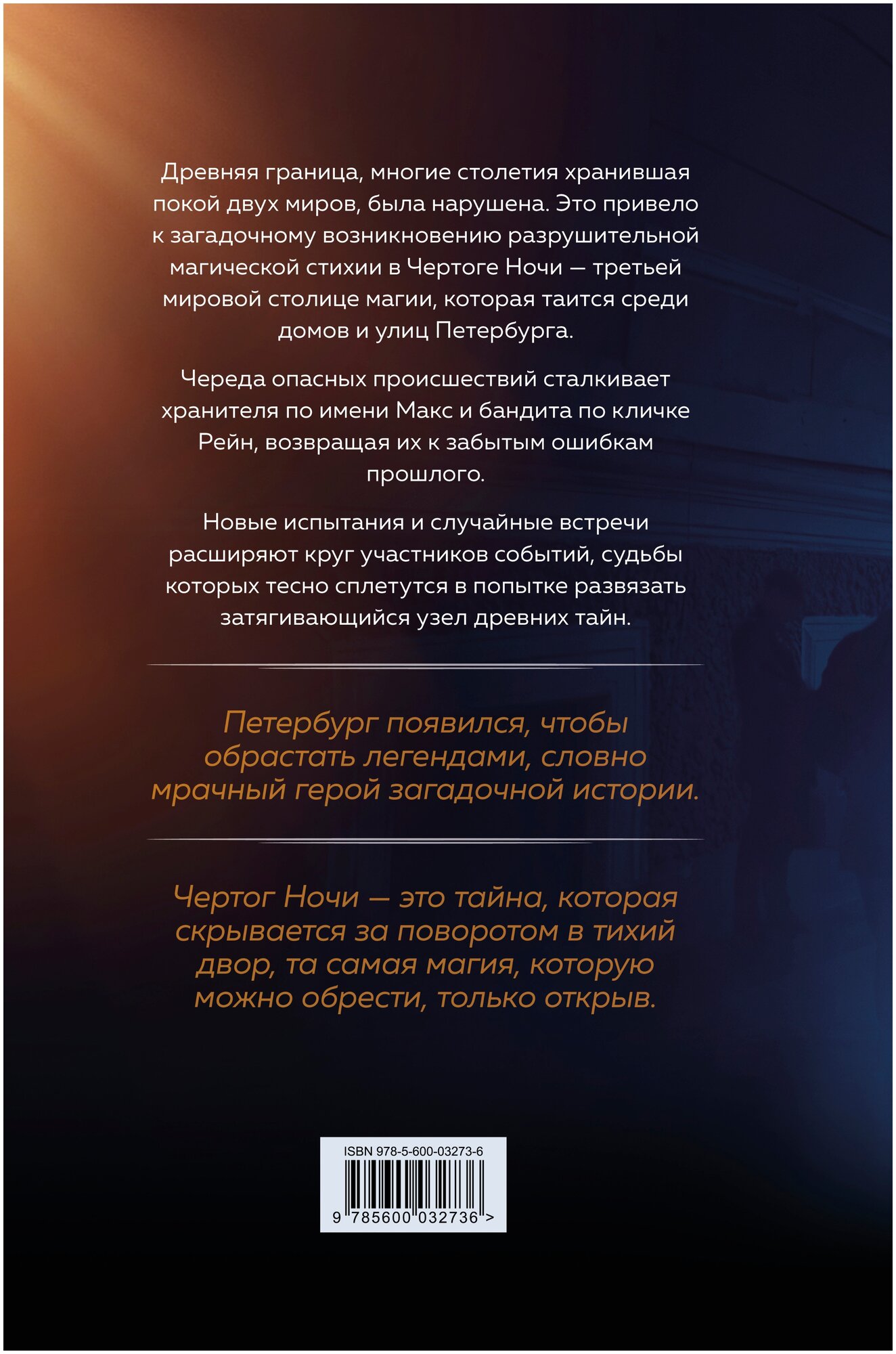 Древняя граница, многие столетия хранившая покой двух миров, была нарушена. Это привело к загадочному возникновению разрушительной магической стихии в Чертоге Ночи — третьей мировой столице магии, которая таится среди домов и улиц Петербурга.

Череда опасных происшествий сталкивает хранителя по имени Макс и бандита по кличке Рейн, возвращая их к забытым ошибкам прошлого.

Новые испытания и случайные встречи расширяют круг участников событий, судьбы которых тесно сплетутся в попытке развязать затягивающийся узел древних тайн.

Петербург появился, чтобы обрастать легендами, словно мрачный герой загадочной истории.

Чертог Ночи — это тайна, которая скрывается за поворотом в тихий двор, та самая магия, которую можно обрести, только открыв.

ISBN 978-5-600-03273-6

9 785600 032736 >